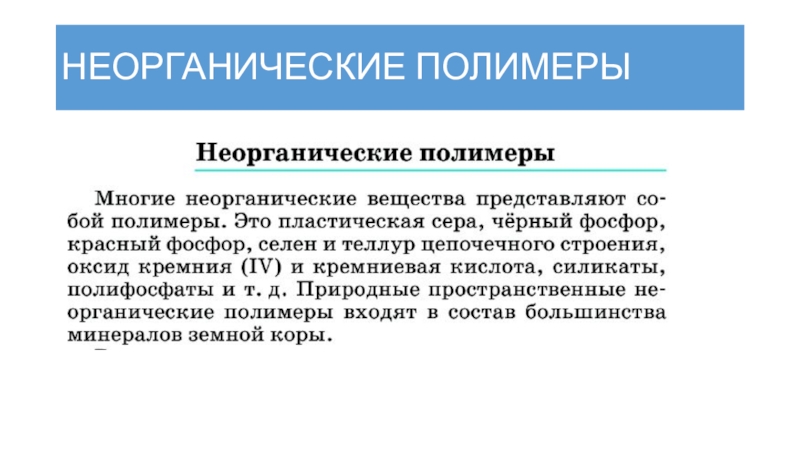 НЕОРГАНИЧЕСКИЕ ПОЛИМЕРЫ

Неорганические полимеры

Многие неорганические вещества представляют собой полимеры. Это пластическая сера, чёрный фосфор, красный фосфор, селен и теллур цепочечного строения, оксид кремния (IV) и кремниевая кислота, силикаты, полифосфаты и т. д. Природные пространственные неорганические полимеры входят в состав большинства минералов земной коры.